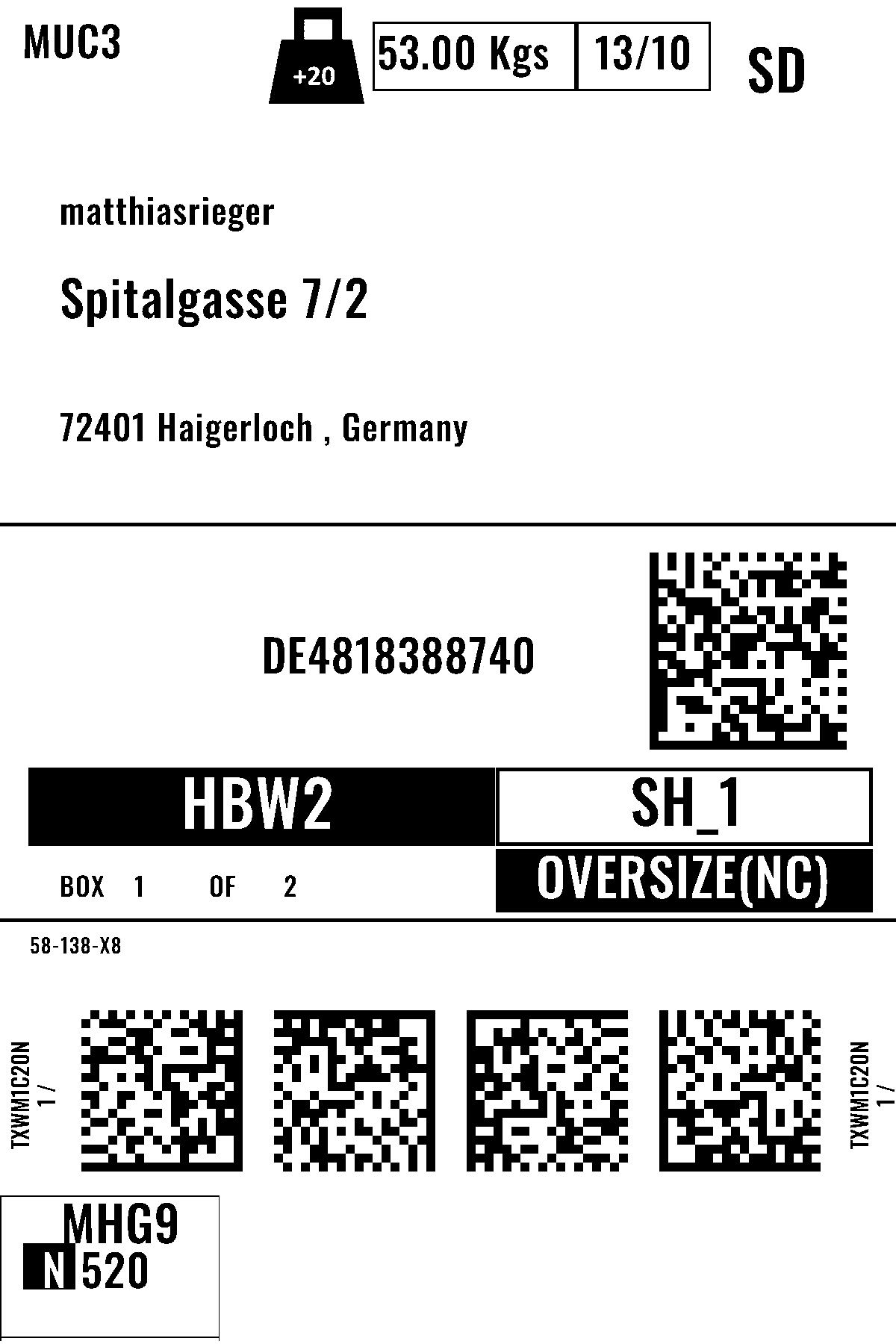 MUC3

+20

53.00 Kgs

13/10

SD

matthiasrieger

Spitalgasse 7/2

72401 Haigerloch , Germany

DE4818388740

HBW2

SH_1

BOX 1 OF 2

OVERSIZE(NC)

58-138-X8

TXWM1C20N
1 /

TXWM1C20N
1 /

MHG9
N 520